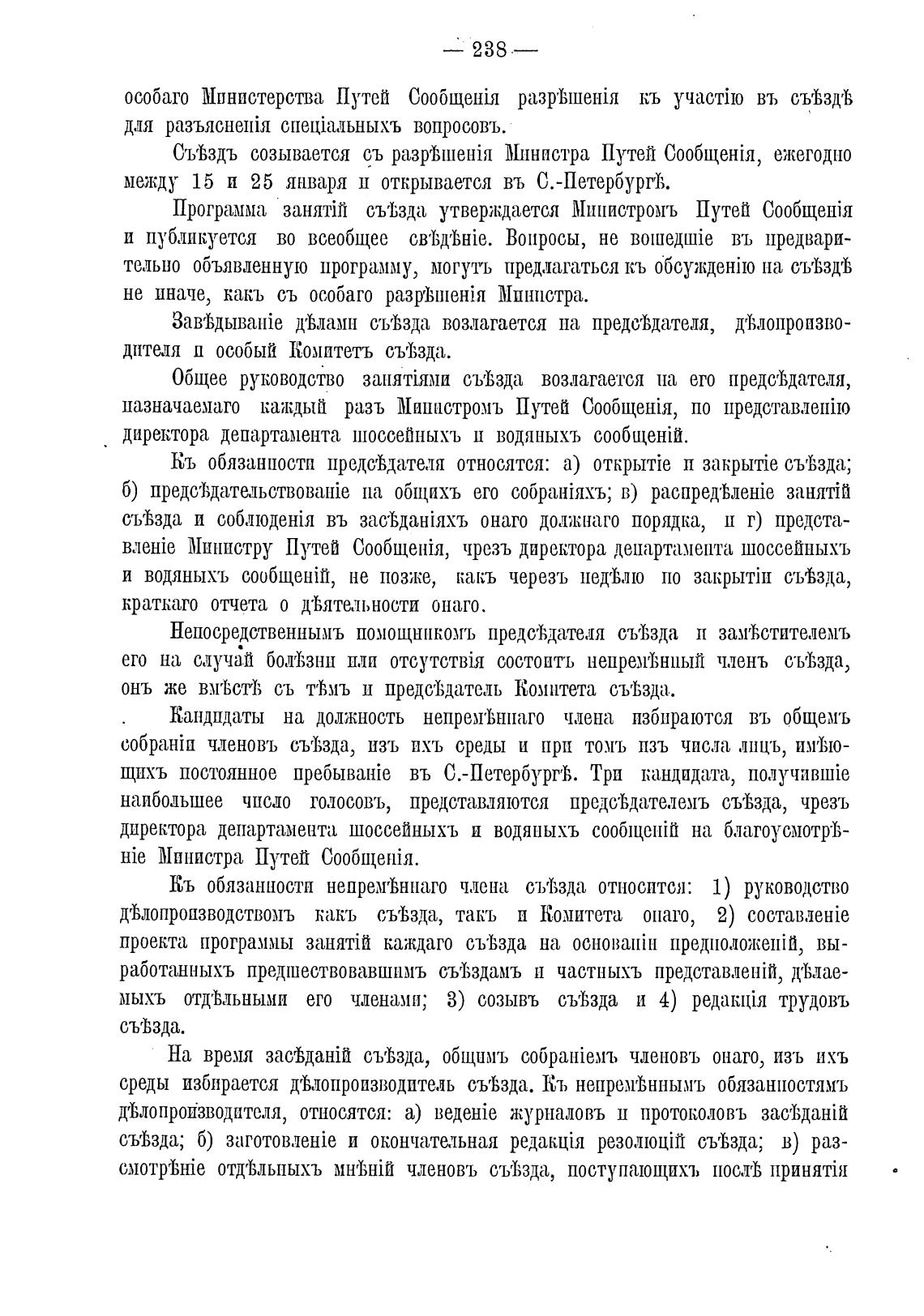 — 238 —

особаго Министерства Путей Сообщенія разрѣшенія къ участію въ съѣздѣ для разъясненія спеціальныхъ вопросовъ.

Съѣздъ созывается съ разрѣшенія Министра Путей Сообщенія, ежегодно между 15 и 25 января и открывается въ С.-Петербургѣ.

Программа занятій съѣзда утверждается Министромъ Путей Сообщенія и публикуется во всеобщее свѣдѣніе. Вопросы, не вошедшіе въ предварительно объявленную программу, могутъ предлагаться къ обсужденію на съѣздѣ не иначе, какъ съ особаго разрѣшенія Министра.

Завѣдываніе дѣлами съѣзда возлагается на предсѣдателя, дѣлопроизводителя и особый Комитетъ съѣзда.

Общее руководство занятіями съѣзда возлагается на его предсѣдателя, назначаемаго каждый разъ Министромъ Путей Сообщенія, по представленію директора департамента шоссейныхъ и водяныхъ сообщеній.

Къ обязанности предсѣдателя относятся: а) открытіе и закрытіе съѣзда; б) предсѣдательствованіе на общихъ его собраніяхъ; в) распредѣленіе занятій съѣзда и соблюденія въ засѣданіяхъ онаго должнаго порядка, и г) представленіе Министру Путей Сообщенія, чрезъ директора департамента шоссейныхъ и водяныхъ сообщеній, не позже, какъ черезъ недѣлю по закрытіи съѣзда, краткаго отчета о дѣятельности онаго.

Непосредственнымъ помощникомъ предсѣдателя съѣзда и замѣстителемъ его на случай болѣзни или отсутствія состоитъ непремѣнный членъ съѣзда, онъ же вмѣстѣ съ тѣмъ и предсѣдатель Комитета съѣзда.

Кандидаты на должность непремѣннаго члена избираются въ общемъ собраніи членовъ съѣзда, изъ ихъ среды и при томъ изъ числа лицъ, имѣющихъ постоянное пребываніе въ С.-Петербургѣ. Три кандидата, получившіе наибольшее число голосовъ, представляются предсѣдателемъ съѣзда, чрезъ директора департамента шоссейныхъ и водяныхъ сообщеній на благоусмотрѣніе Министра Путей Сообщенія.

Къ обязанности непремѣннаго члена съѣзда относится: 1) руководство дѣлопроизводствомъ какъ съѣзда, такъ и Комитета онаго, 2) составленіе проекта программы занятій каждаго съѣзда на основаніи предположеній, выработанныхъ предшествовавшимъ съѣздамъ и частныхъ представленій, дѣлаемыхъ отдѣльными его членами; 3) созывъ съѣзда и 4) редакція трудовъ съѣзда.

На время засѣданій съѣзда, общимъ собраніемъ членовъ онаго, изъ ихъ среды избирается дѣлопроизводитель съѣзда. Къ непремѣннымъ обязанностямъ дѣлопроизводителя, относятся: а) веденіе журналовъ и протоколовъ засѣданій съѣзда; б) заготовленіе и окончательная редакція резолюцій съѣзда; в) разсмотрѣніе отдѣльныхъ мнѣній членовъ съѣзда, поступающихъ послѣ принятія